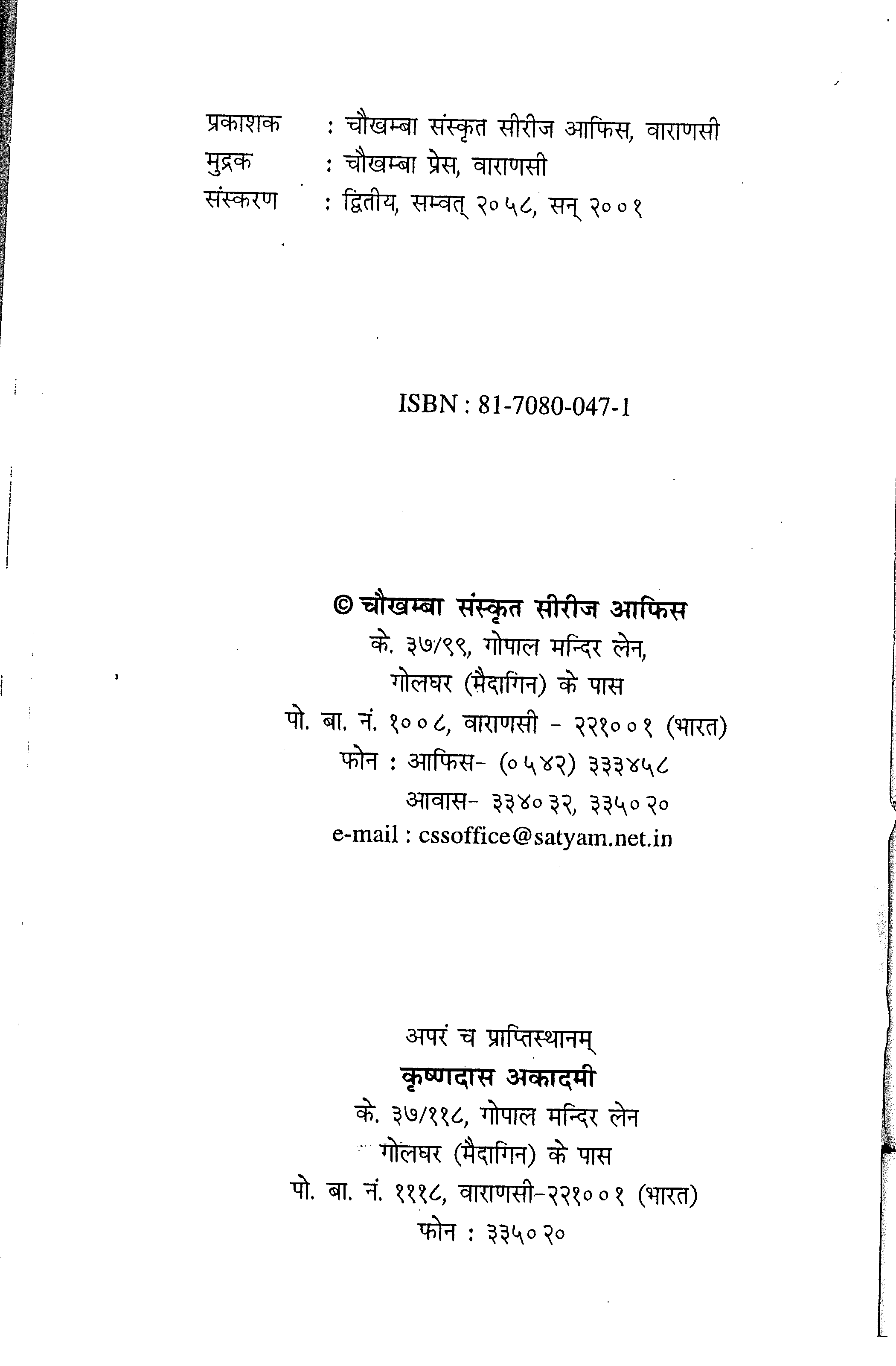 प्रकाशक : चौखम्बा संस्कृत सीरीज आफिस, वाराणसी
मुद्रक : चौखम्बा प्रेस, वाराणसी
संस्करण : द्वितीय, सम्वत् २०५८, सन् २००१

ISBN : 81-7080-047-1

© चौखम्बा संस्कृत सीरीज आफिस
के. ३७/९९, गोपाल मन्दिर लेन,
गोलघर (मैदागिन) के पास
पो. बा. नं. १००८, वाराणसी - २२१००१ (भारत)
फोन : आफिस- (०५४२) ३३३४५८
आवास- ३३४०३२, ३३५०२०
e-mail : cssoffice@satyam.net.in

अपरं च प्राप्तिस्थानम्
कृष्णदास अकादमी
के. ३७/११८, गोपाल मन्दिर लेन
गोलघर (मैदागिन) के पास
पो. बा. नं. १११८, वाराणसी-२२१००१ (भारत)
फोन : ३३५०२०